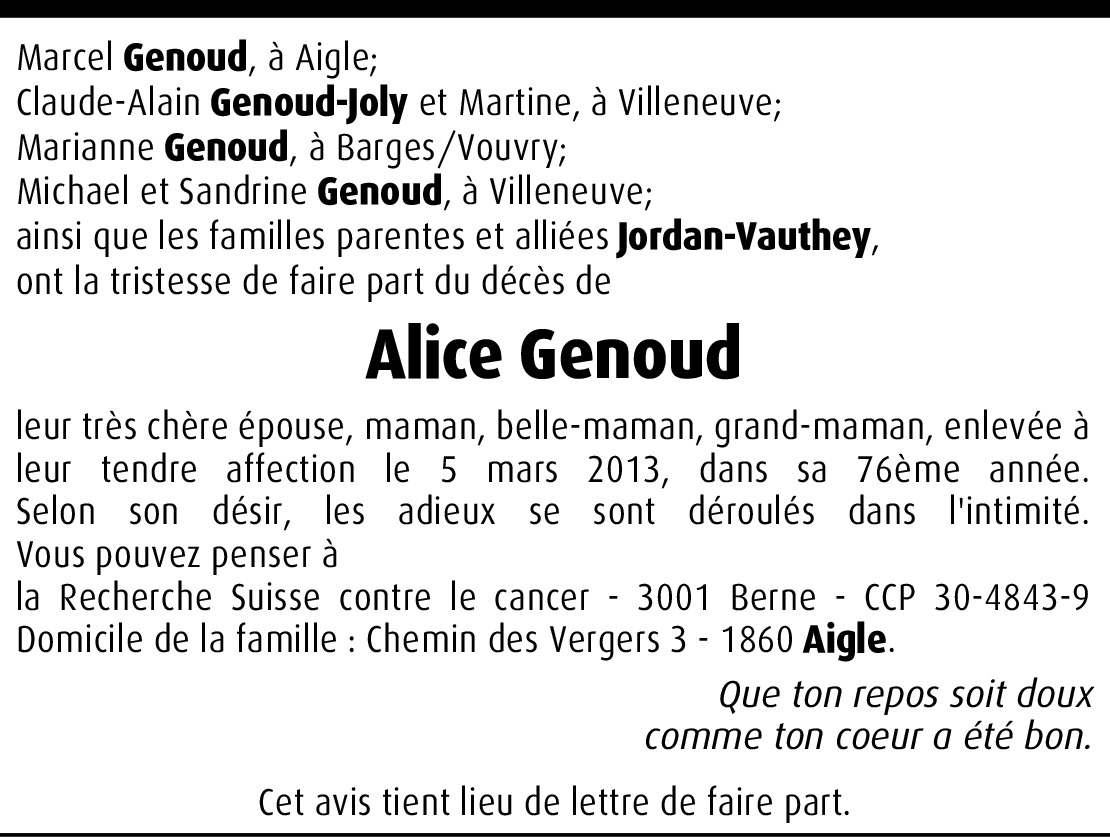 Marcel Genoud, à Aigle;
Claude-Alain Genoud-Joly et Martine, à Villeneuve;
Marianne Genoud, à Barges/Vouvry;
Michael et Sandrine Genoud, à Villeneuve;
ainsi que les familles parentes et alliées Jordan-Vauthey,
ont la tristesse de faire part du décès de

Alice Genoud

leur très chère épouse, maman, belle-maman, grand-maman, enlevée à leur tendre affection le 5 mars 2013, dans sa 76ème année. Selon son désir, les adieux se sont déroulés dans l'intimité. Vous pouvez penser à
la Recherche Suisse contre le cancer - 3001 Berne - CCP 30-4843-9
Domicile de la famille : Chemin des Vergers 3 - 1860 Aigle.

Que ton repos soit doux
comme ton coeur a été bon.

Cet avis tient lieu de lettre de faire part.